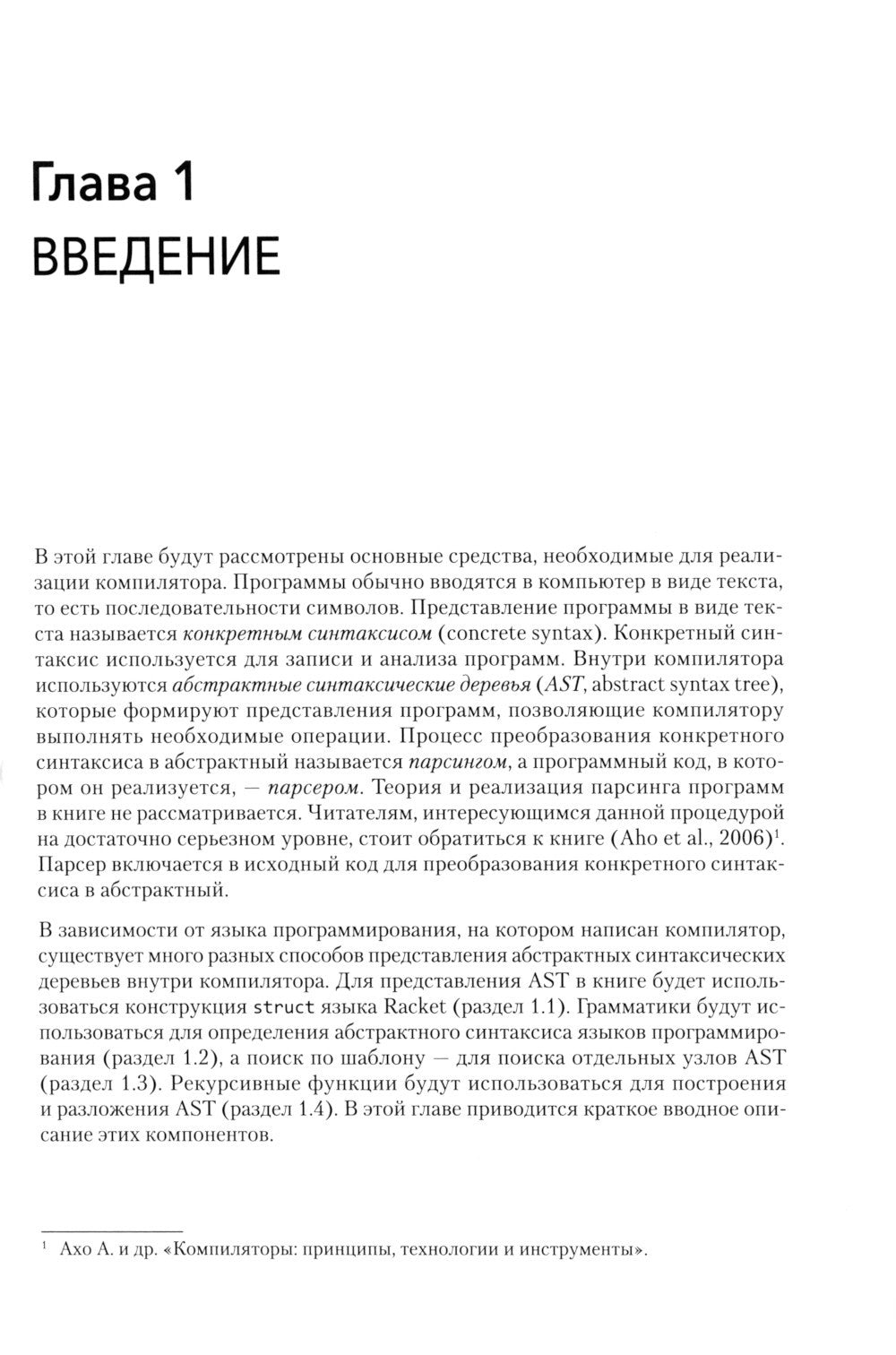 Глава 1
ВВЕДЕНИЕ

В этой главе будут рассмотрены основные средства, необходимые для реализации компилятора. Программы обычно вводятся в компьютер в виде текста, то есть последовательности символов. Представление программы в виде текста называется конкретным синтаксисом (concrete syntax). Конкретный синтаксис используется для записи и анализа программ. Внутри компилятора используются абстрактные синтаксические деревья (AST, abstract syntax tree), которые формируют представления программ, позволяющие компилятору выполнять необходимые операции. Процесс преобразования конкретного синтаксиса в абстрактный называется парсингом, а программный код, в котором он реализуется, — парсером. Теория и реализация парсинга программ в книге не рассматривается. Читателям, интересующимся данной процедурой на достаточно серьезном уровне, стоит обратиться к книге (Aho et al., 2006)$^{1}$. Парсер включается в исходный код для преобразования конкретного синтаксиса в абстрактный.

В зависимости от языка программирования, на котором написан компилятор, существует много разных способов представления абстрактных синтаксических деревьев внутри компилятора. Для представления AST в книге будет использоваться конструкция struct языка Racket (раздел 1.1). Грамматики будут использоваться для определения абстрактного синтаксиса языков программирования (раздел 1.2), а поиск по шаблону — для поиска отдельных узлов AST (раздел 1.3). Рекурсивные функции будут использоваться для построения и разложения AST (раздел 1.4). В этой главе приводится краткое вводное описание этих компонентов.

$^{1}$ Ахо А. и др. «Компиляторы: принципы, технологии и инструменты».